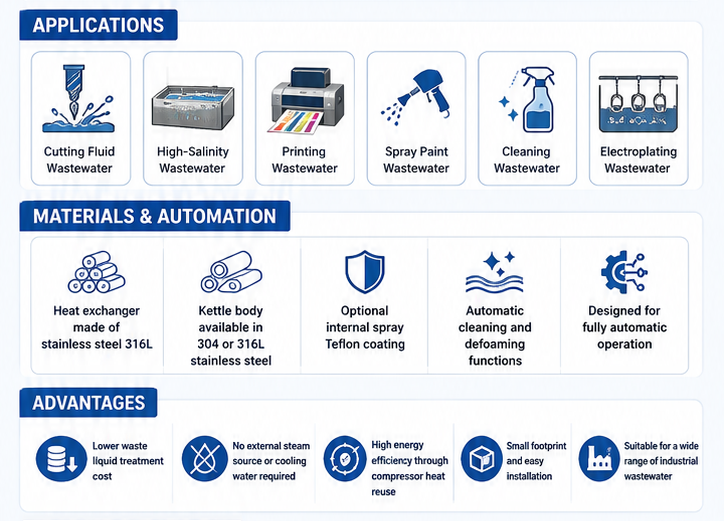 APPLICATIONS

Cutting Fluid Wastewater

High-Salinity Wastewater

Printing Wastewater

Spray Paint Wastewater

Cleaning Wastewater

Electroplating Wastewater

MATERIALS & AUTOMATION

Heat exchanger made of stainless steel 316L

Kettle body available in 304 or 316L stainless steel

Optional internal spray Teflon coating

Automatic cleaning and defoaming functions

Designed for fully automatic operation

ADVANTAGES

Lower waste liquid treatment cost

No external steam source or cooling water required

High energy efficiency through compressor heat reuse

Small footprint and easy installation

Suitable for a wide range of industrial wastewater